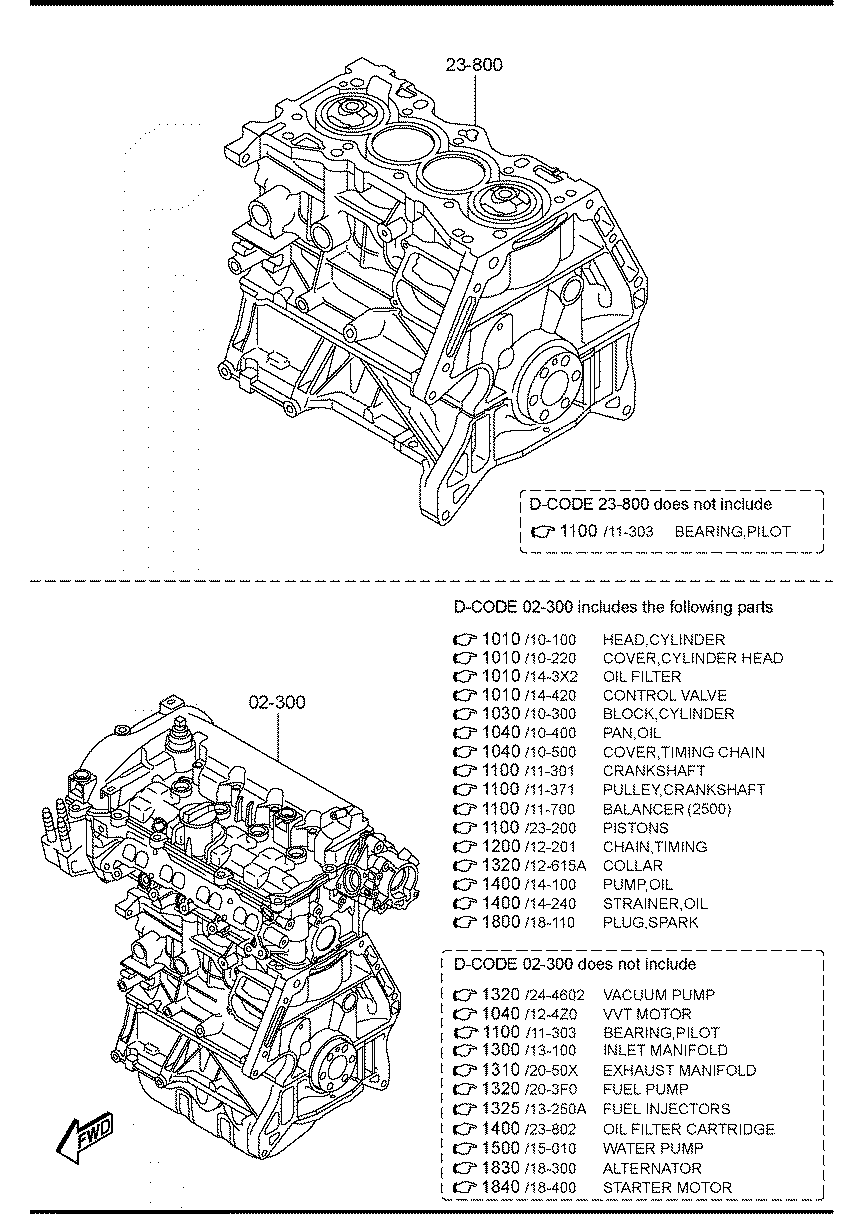 23-800

D-CODE 23-800 does not include
1100 /11-303 BEARING,PILOT

D-CODE 02-300 includes the following parts
1010 /10-100 HEAD,CYLINDER
1010 /10-220 COVER,CYLINDER HEAD
1010 /14-3X2 OIL FILTER
1010 /14-420 CONTROL VALVE
1030 /10-300 BLOCK,CYLINDER
1040 /10-400 PAN,OIL
1040 /10-500 COVER,TIMING CHAIN
1100 /11-301 CRANKSHAFT
1100 /11-371 PULLEY,CRANKSHAFT
1100 /11-700 BALANCER (2500)
1100 /23-200 PISTONS
1200 /12-201 CHAIN,TIMING
1320 /12-615A COLLAR
1400 /14-100 PUMP,OIL
1400 /14-240 STRAINER,OIL
1800 /18-110 PLUG,SPARK

02-300

D-CODE 02-300 does not include
1320 /24-4602 VACUUM PUMP
1040 /12-4Z0 VVT MOTOR
1100 /11-303 BEARING,PILOT
1300 /13-100 INLET MANIFOLD
1310 /20-50X EXHAUST MANIFOLD
1320 /20-3F0 FUEL PUMP
1325 /13-250A FUEL INJECTORS
1400 /23-802 OIL FILTER CARTRIDGE
1500 /15-010 WATER PUMP
1830 /18-300 ALTERNATOR
1840 /18-400 STARTER MOTOR

FWD